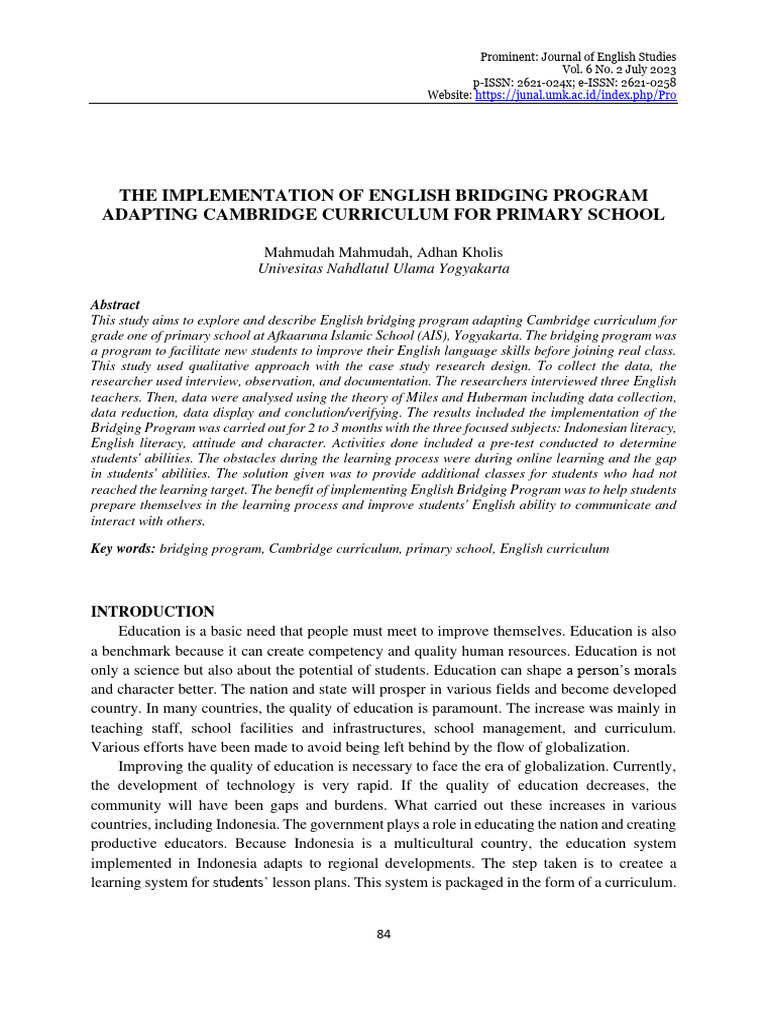 Prominent: Journal of English Studies
Vol. 6 No. 2 July 2023
p-ISSN: 2621-024x; e-ISSN: 2621-0258
Website: https://junal.umk.ac.id/index.php/Pro

THE IMPLEMENTATION OF ENGLISH BRIDGING PROGRAM ADAPTING CAMBRIDGE CURRICULUM FOR PRIMARY SCHOOL

Mahmudah Mahmudah, Adhan Kholis
Univesitas Nahdlatul Ulama Yogyakarta

Abstract
This study aims to explore and describe English bridging program adapting Cambridge curriculum for grade one of primary school at Afkaaruna Islamic School (AIS), Yogyakarta. The bridging program was a program to facilitate new students to improve their English language skills before joining real class. This study used qualitative approach with the case study research design. To collect the data, the researcher used interview, observation, and documentation. The researchers interviewed three English teachers. Then, data were analysed using the theory of Miles and Huberman including data collection, data reduction, data display and conclution/verifying. The results included the implementation of the Bridging Program was carried out for 2 to 3 months with the three focused subjects: Indonesian literacy, English literacy, attitude and character. Activities done included a pre-test conducted to determine students' abilities. The obstacles during the learning process were during online learning and the gap in students' abilities. The solution given was to provide additional classes for students who had not reached the learning target. The benefit of implementing English Bridging Program was to help students prepare themselves in the learning process and improve students' English ability to communicate and interact with others.

Key words: bridging program, Cambridge curriculum, primary school, English curriculum

INTRODUCTION
Education is a basic need that people must meet to improve themselves. Education is also a benchmark because it can create competency and quality human resources. Education is not only a science but also about the potential of students. Education can shape a person's morals and character better. The nation and state will prosper in various fields and become developed country. In many countries, the quality of education is paramount. The increase was mainly in teaching staff, school facilities and infrastructures, school management, and curriculum. Various efforts have been made to avoid being left behind by the flow of globalization.

Improving the quality of education is necessary to face the era of globalization. Currently, the development of technology is very rapid. If the quality of education decreases, the community will have been gaps and burdens. What carried out these increases in various countries, including Indonesia. The government plays a role in educating the nation and creating productive educators. Because Indonesia is a multicultural country, the education system implemented in Indonesia adapts to regional developments. The step taken is to createe a learning system for students' lesson plans. This system is packaged in the form of a curriculum.

84